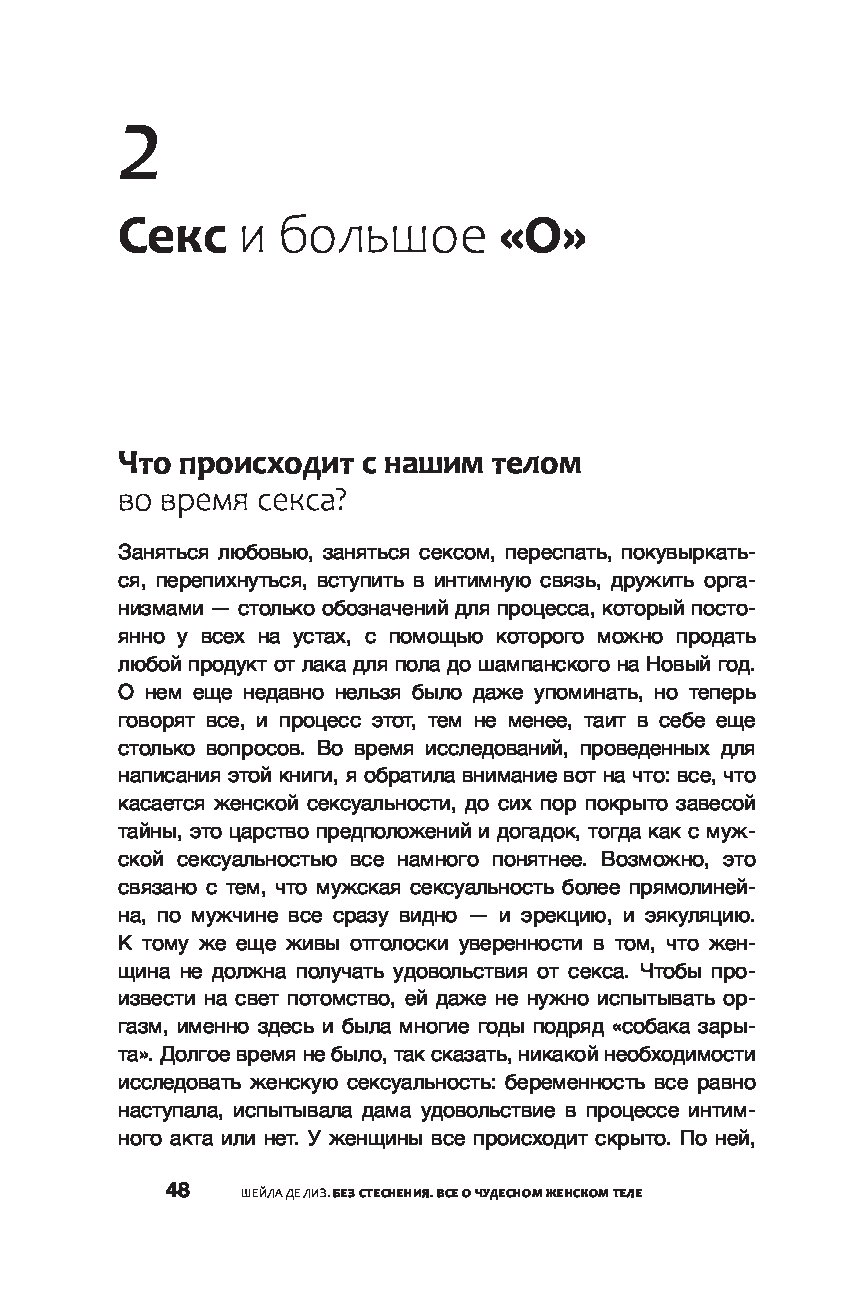 2

Секс и большое «О»

Что происходит с нашим телом
во время секса?

Заняться любовью, заняться сексом, переспать, покувыркаться, перепихнуться, вступить в интимную связь, дружить организмами — столько обозначений для процесса, который постоянно у всех на устах, с помощью которого можно продать любой продукт от лака для пола до шампанского на Новый год. О нем еще недавно нельзя было даже упоминать, но теперь говорят все, и процесс этот, тем не менее, таит в себе еще столько вопросов. Во время исследований, проведенных для написания этой книги, я обратила внимание вот на что: все, что касается женской сексуальности, до сих пор покрыто завесой тайны, это царство предположений и догадок, тогда как с мужской сексуальностью все намного понятнее. Возможно, это связано с тем, что мужская сексуальность более прямолинейна, по мужчине все сразу видно — и эрекцию, и эякуляцию. К тому же еще живы отголоски уверенности в том, что женщина не должна получать удовольствия от секса. Чтобы произвести на свет потомство, ей даже не нужно испытывать оргазм, именно здесь и была многие годы подряд «собака зарыта». Долгое время не было, так сказать, никакой необходимости исследовать женскую сексуальность: беременность все равно наступала, испытывала дама удовольствие в процессе интимного акта или нет. У женщины все происходит скрыто. По ней,

48 ШЕЙЛА ДЕ ЛИЗ. БЕЗ СТЕСНЕНИЯ. ВСЕ О ЧУДЕСНОМ ЖЕНСКОМ ТЕЛЕ